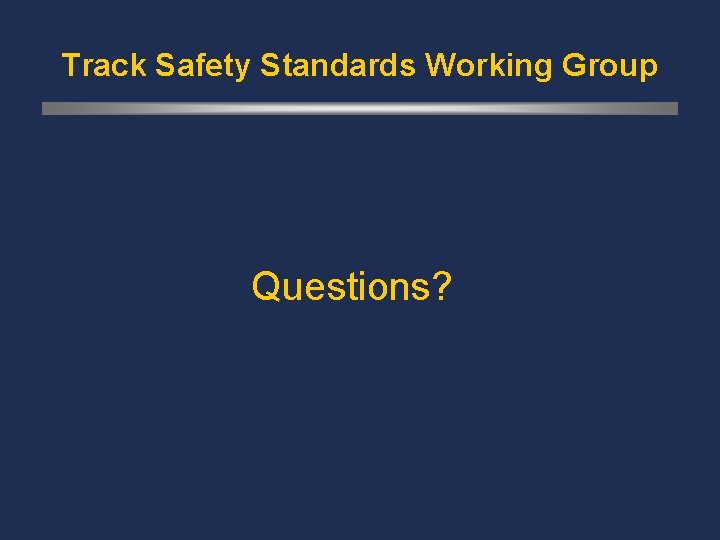 Track Safety Standards Working Group

Questions?